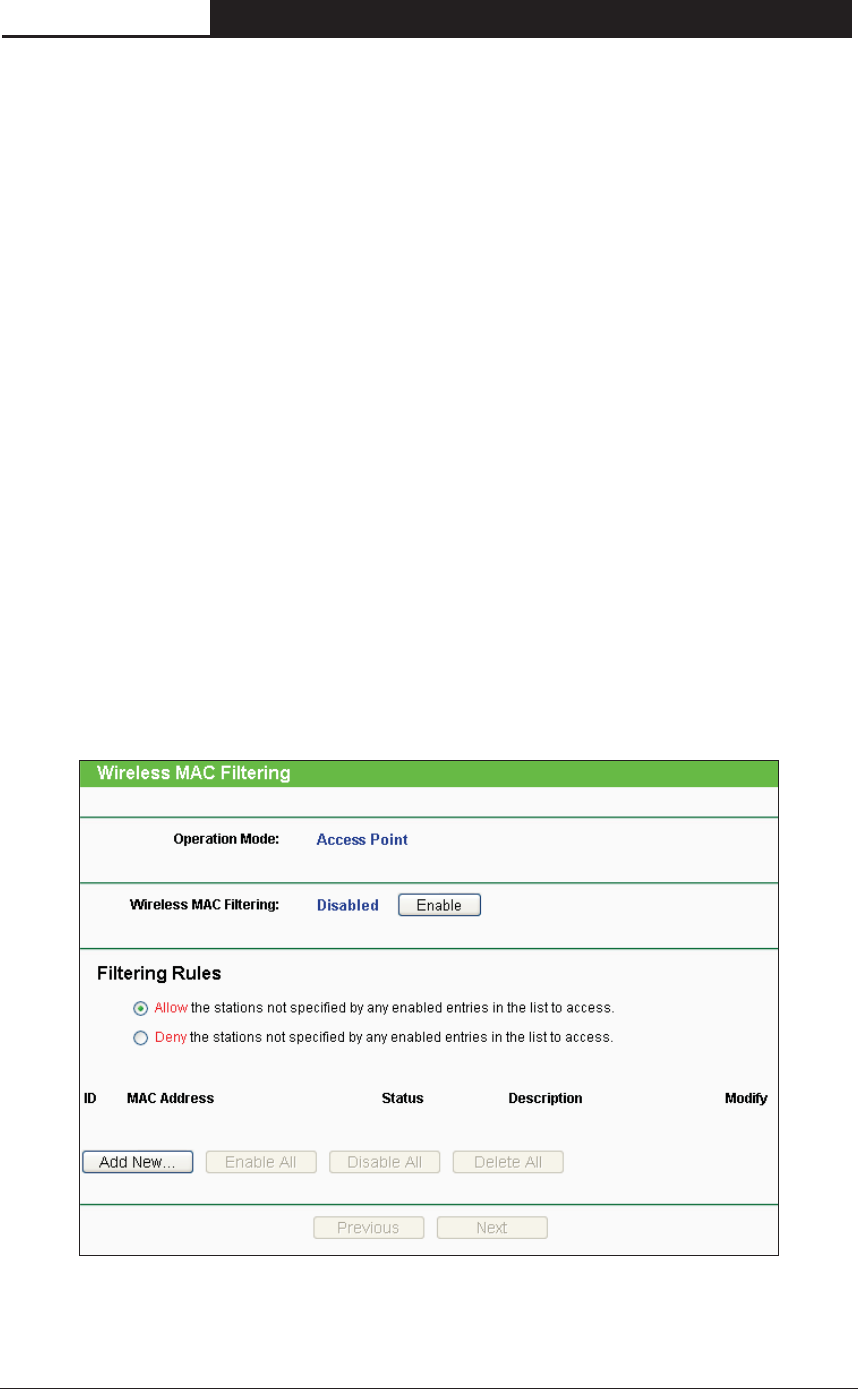 Wireless MAC Filtering

Operation Mode: Access Point

Wireless MAC Filtering: Disabled Enable

Filtering Rules

Allow the stations not specified by any enabled entries in the list to access.

Deny the stations not specified by any enabled entries in the list to access.

| ID | MAC Address | Status | Description | Modify |
|---|---|---|---|---|

Add New... Enable All Disable All Delete All

Previous Next